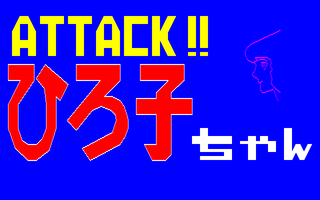 ATTACK!!
ひろ子ちゃん